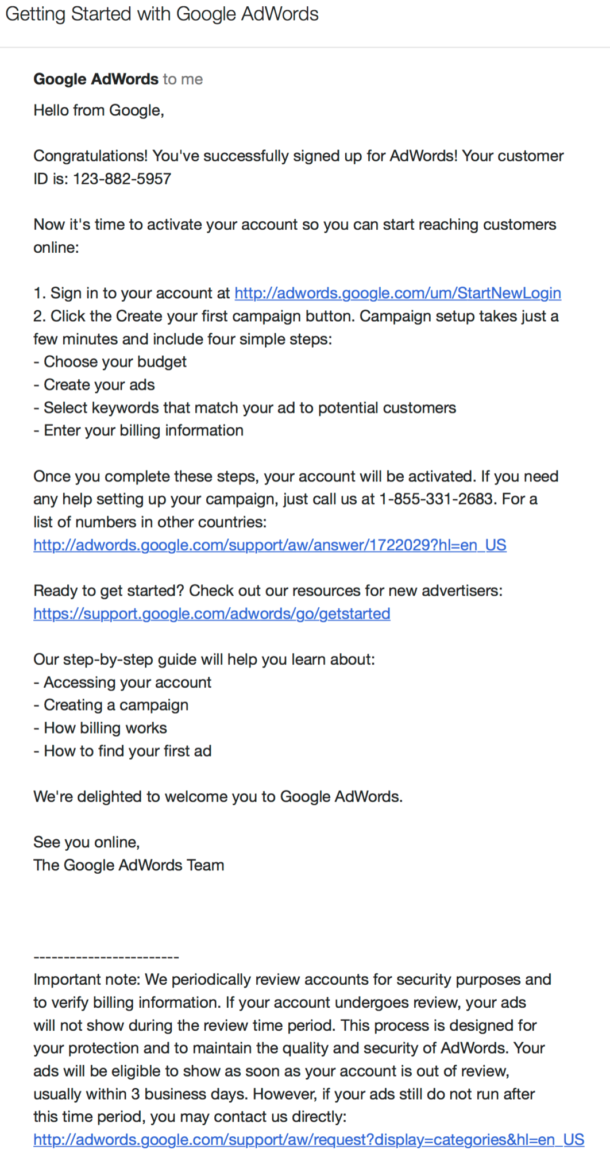 Getting Started with Google AdWords

Google AdWords to me

Hello from Google,

Congratulations! You've successfully signed up for AdWords! Your customer ID is: 123-882-5957

Now it's time to activate your account so you can start reaching customers online:

1. Sign in to your account at http://adwords.google.com/um/StartNewLogin
2. Click the Create your first campaign button. Campaign setup takes just a few minutes and include four simple steps:
- Choose your budget
- Create your ads
- Select keywords that match your ad to potential customers
- Enter your billing information

Once you complete these steps, your account will be activated. If you need any help setting up your campaign, just call us at 1-855-331-2683. For a list of numbers in other countries:
http://adwords.google.com/support/aw/answer/1722029?hl=en_US

Ready to get started? Check out our resources for new advertisers:
https://support.google.com/adwords/go/getstarted

Our step-by-step guide will help you learn about:
- Accessing your account
- Creating a campaign
- How billing works
- How to find your first ad

We're delighted to welcome you to Google AdWords.

See you online,
The Google AdWords Team

------------------------
Important note: We periodically review accounts for security purposes and to verify billing information. If your account undergoes review, your ads will not show during the review time period. This process is designed for your protection and to maintain the quality and security of AdWords. Your ads will be eligible to show as soon as your account is out of review, usually within 3 business days. However, if your ads still do not run after this time period, you may contact us directly:
http://adwords.google.com/support/aw/request?display=categories&hl=en_US